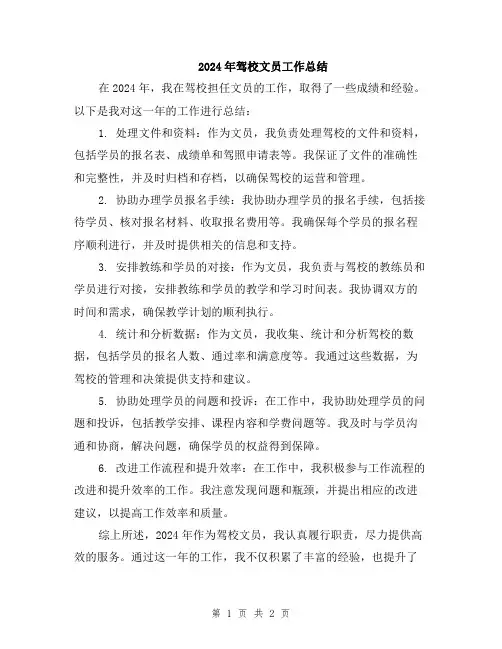 2024年驾校文员工作总结

在2024年，我在驾校担任文员的工作，取得了一些成绩和经验。以下是我对这一年的工作进行总结：

1. 处理文件和资料：作为文员，我负责处理驾校的文件和资料，包括学员的报名表、成绩单和驾照申请表等。我保证了文件的准确性和完整性，并及时归档和存档，以确保驾校的运营和管理。

2. 协助办理学员报名手续：我协助办理学员的报名手续，包括接待学员、核对报名材料、收取报名费用等。我确保每个学员的报名程序顺利进行，并及时提供相关的信息和支持。

3. 安排教练和学员的对接：作为文员，我负责与驾校的教练员和学员进行对接，安排教练和学员的教学和学习时间表。我协调双方的时间和需求，确保教学计划的顺利执行。

4. 统计和分析数据：作为文员，我收集、统计和分析驾校的数据，包括学员的报名人数、通过率和满意度等。我通过这些数据，为驾校的管理和决策提供支持和建议。

5. 协助处理学员的问题和投诉：在工作中，我协助处理学员的问题和投诉，包括教学安排、课程内容和学费问题等。我及时与学员沟通和协商，解决问题，确保学员的权益得到保障。

6. 改进工作流程和提升效率：在工作中，我积极参与工作流程的改进和提升效率的工作。我注意发现问题和瓶颈，并提出相应的改进建议，以提高工作效率和质量。

综上所述，2024年作为驾校文员，我认真履行职责，尽力提供高效的服务。通过这一年的工作，我不仅积累了丰富的经验，也提升了

第 1 页 共 2 页